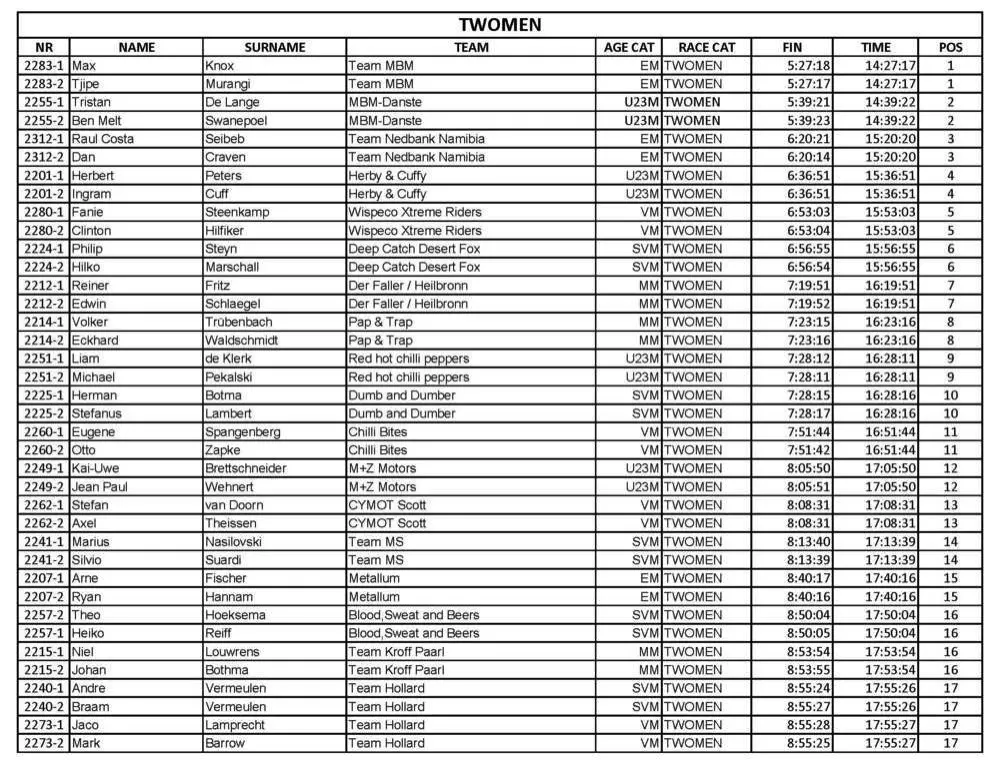 TWOMEN

| NR | NAME | SURNAME | TEAM | AGE CAT | RACE CAT | FIN | TIME | POS |
|---|---|---|---|---|---|---|---|---|
| 2283-1 | Max | Knox | Team MBM | EM | TWOMEN | 5:27:18 | 14:27:17 | 1 |
| 2283-2 | Tjipe | Murangi | Team MBM | EM | TWOMEN | 5:27:17 | 14:27:17 | 1 |
| 2255-1 | Tristan | De Lange | MBM-Danste | U23M | TWOMEN | 5:39:21 | 14:39:22 | 2 |
| 2255-2 | Ben Melt | Swanepoel | MBM-Danste | U23M | TWOMEN | 5:39:23 | 14:39:22 | 2 |
| 2312-1 | Raul Costa | Seibeb | Team Nedbank Namibia | EM | TWOMEN | 6:20:21 | 15:20:20 | 3 |
| 2312-2 | Dan | Craven | Team Nedbank Namibia | EM | TWOMEN | 6:20:14 | 15:20:20 | 3 |
| 2201-1 | Herbert | Peters | Herby & Cuffy | U23M | TWOMEN | 6:36:51 | 15:36:51 | 4 |
| 2201-2 | Ingram | Cuff | Herby & Cuffy | U23M | TWOMEN | 6:36:51 | 15:36:51 | 4 |
| 2280-1 | Fanie | Steenkamp | Wispeco Xtreme Riders | VM | TWOMEN | 6:53:03 | 15:53:03 | 5 |
| 2280-2 | Clinton | Hilfiker | Wispeco Xtreme Riders | VM | TWOMEN | 6:53:04 | 15:53:03 | 5 |
| 2224-1 | Philip | Steyn | Deep Catch Desert Fox | SVM | TWOMEN | 6:56:55 | 15:56:55 | 6 |
| 2224-2 | Hilko | Marschall | Deep Catch Desert Fox | SVM | TWOMEN | 6:56:54 | 15:56:55 | 6 |
| 2212-1 | Reiner | Fritz | Der Faller / Heilbronn | MM | TWOMEN | 7:19:51 | 16:19:51 | 7 |
| 2212-2 | Edwin | Schlaegel | Der Faller / Heilbronn | MM | TWOMEN | 7:19:52 | 16:19:51 | 7 |
| 2214-1 | Volker | Trübenbach | Pap & Trap | MM | TWOMEN | 7:23:15 | 16:23:16 | 8 |
| 2214-2 | Eckhard | Waldschmidt | Pap & Trap | MM | TWOMEN | 7:23:16 | 16:23:16 | 8 |
| 2251-1 | Liam | de Klerk | Red hot chilli peppers | U23M | TWOMEN | 7:28:12 | 16:28:11 | 9 |
| 2251-2 | Michael | Pekalski | Red hot chilli peppers | U23M | TWOMEN | 7:28:11 | 16:28:11 | 9 |
| 2225-1 | Herman | Botma | Dumb and Dumber | SVM | TWOMEN | 7:28:15 | 16:28:16 | 10 |
| 2225-2 | Stefanus | Lambert | Dumb and Dumber | SVM | TWOMEN | 7:28:17 | 16:28:16 | 10 |
| 2260-1 | Eugene | Spangenberg | Chilli Bites | VM | TWOMEN | 7:51:44 | 16:51:44 | 11 |
| 2260-2 | Otto | Zapke | Chilli Bites | VM | TWOMEN | 7:51:42 | 16:51:44 | 11 |
| 2249-1 | Kai-Uwe | Brettschneider | M+Z Motors | U23M | TWOMEN | 8:05:50 | 17:05:50 | 12 |
| 2249-2 | Jean Paul | Wehnert | M+Z Motors | U23M | TWOMEN | 8:05:51 | 17:05:50 | 12 |
| 2262-1 | Stefan | van Doorn | CYMOT Scott | VM | TWOMEN | 8:08:31 | 17:08:31 | 13 |
| 2262-2 | Axel | Theissen | CYMOT Scott | VM | TWOMEN | 8:08:31 | 17:08:31 | 13 |
| 2241-1 | Marius | Nasilovski | Team MS | SVM | TWOMEN | 8:13:40 | 17:13:39 | 14 |
| 2241-2 | Silvio | Suardi | Team MS | SVM | TWOMEN | 8:13:39 | 17:13:39 | 14 |
| 2207-1 | Arne | Fischer | Metallum | EM | TWOMEN | 8:40:17 | 17:40:16 | 15 |
| 2207-2 | Ryan | Hannam | Metallum | EM | TWOMEN | 8:40:16 | 17:40:16 | 15 |
| 2257-2 | Theo | Hoeksema | Blood,Sweat and Beers | SVM | TWOMEN | 8:50:04 | 17:50:04 | 16 |
| 2257-1 | Heiko | Reiff | Blood,Sweat and Beers | SVM | TWOMEN | 8:50:05 | 17:50:04 | 16 |
| 2215-1 | Niel | Louwrens | Team Kroff Paarl | MM | TWOMEN | 8:53:54 | 17:53:54 | 16 |
| 2215-2 | Johan | Bothma | Team Kroff Paarl | MM | TWOMEN | 8:53:55 | 17:53:54 | 16 |
| 2240-1 | Andre | Vermeulen | Team Hollard | SVM | TWOMEN | 8:55:24 | 17:55:26 | 17 |
| 2240-2 | Braam | Vermeulen | Team Hollard | SVM | TWOMEN | 8:55:27 | 17:55:26 | 17 |
| 2273-1 | Jaco | Lamprecht | Team Hollard | VM | TWOMEN | 8:55:28 | 17:55:27 | 17 |
| 2273-2 | Mark | Barrow | Team Hollard | VM | TWOMEN | 8:55:25 | 17:55:27 | 17 |